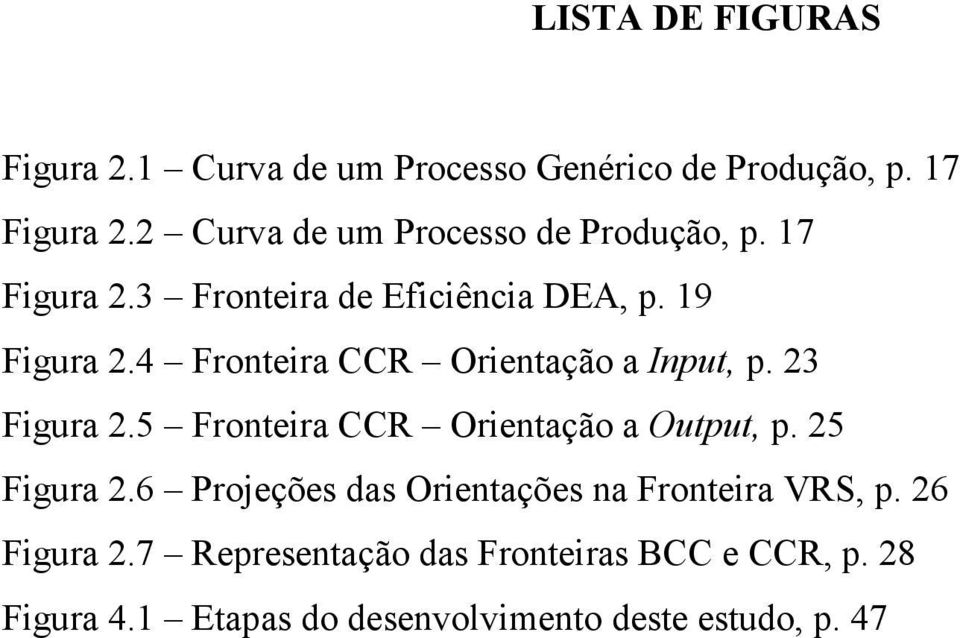 LISTA DE FIGURAS

Figura 2.1 – Curva de um Processo Genérico de Produção, p. 17

Figura 2.2 – Curva de um Processo de Produção, p. 17

Figura 2.3 – Fronteira de Eficiência DEA, p. 19

Figura 2.4 – Fronteira CCR – Orientação a Input, p. 23

Figura 2.5 – Fronteira CCR – Orientação a Output, p. 25

Figura 2.6 – Projeções das Orientações na Fronteira VRS, p. 26

Figura 2.7 – Representação das Fronteiras BCC e CCR, p. 28

Figura 4.1 – Etapas do desenvolvimento deste estudo, p. 47